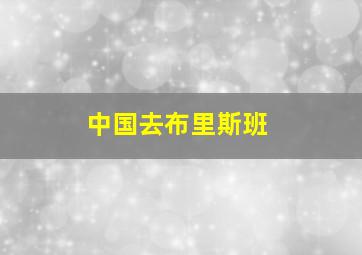 中国去布里斯班